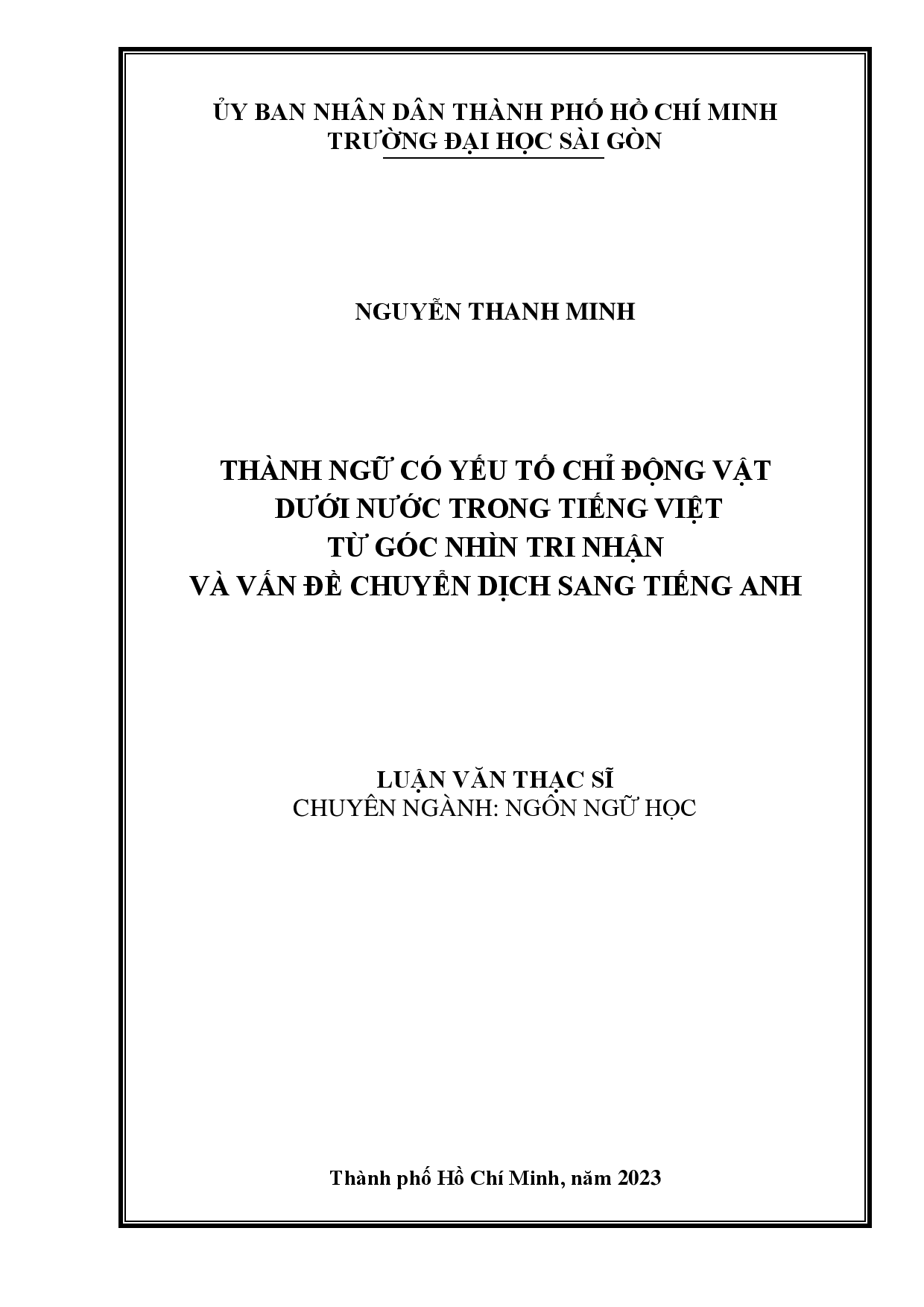 ỦY BAN NHÂN DÂN THÀNH PHỐ HỒ CHÍ MINH
TRƯỜNG ĐẠI HỌC SÀI GÒN

NGUYỄN THANH MINH

THÀNH NGỮ CÓ YẾU TỐ CHỈ ĐỘNG VẬT
DƯỚI NƯỚC TRONG TIẾNG VIỆT
TỪ GÓC NHÌN TRI NHẬN
VÀ VẤN ĐỀ CHUYỂN DỊCH SANG TIẾNG ANH

LUẬN VĂN THẠC SĨ
CHUYÊN NGÀNH: NGÔN NGỮ HỌC

Thành phố Hồ Chí Minh, năm 2023